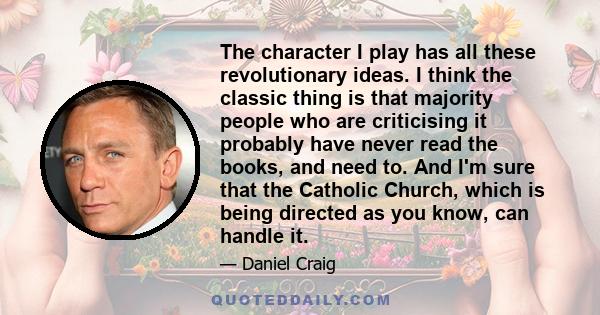 The character I play has all these revolutionary ideas. I think the classic thing is that majority people who are criticising it probably have never read the books, and need to. And I'm sure that the Catholic Church, which is being directed as you know, can handle it.

— Daniel Craig

QUOTEDDAILY.COM